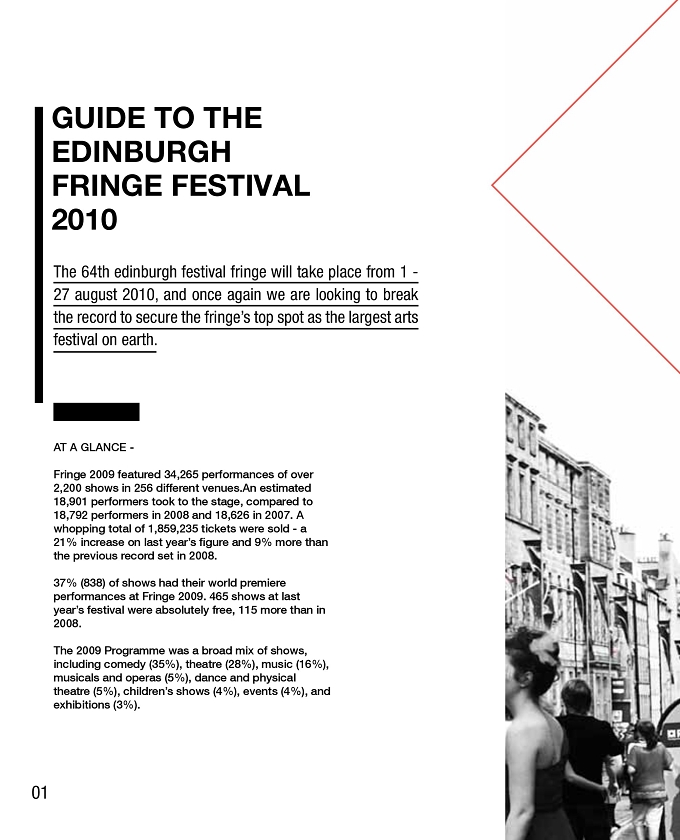 GUIDE TO THE EDINBURGH FRINGE FESTIVAL 2010

The 64th edinburgh festival fringe will take place from 1 - 27 august 2010, and once again we are looking to break the record to secure the fringe's top spot as the largest arts festival on earth.

AT A GLANCE -

Fringe 2009 featured 34,265 performances of over 2,200 shows in 256 different venues.An estimated 18,901 performers took to the stage, compared to 18,792 performers in 2008 and 18,626 in 2007. A whopping total of 1,859,235 tickets were sold - a 21% increase on last year's figure and 9% more than the previous record set in 2008.

37% (838) of shows had their world premiere performances at Fringe 2009. 465 shows at last year's festival were absolutely free, 115 more than in 2008.

The 2009 Programme was a broad mix of shows, including comedy (35%), theatre (28%), music (16%), musicals and operas (5%), dance and physical theatre (5%), children's shows (4%), events (4%), and exhibitions (3%).

01